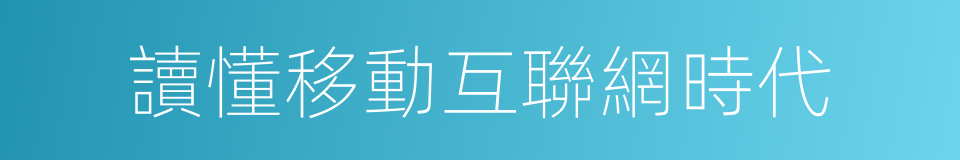 讀懂移動互聯網時代